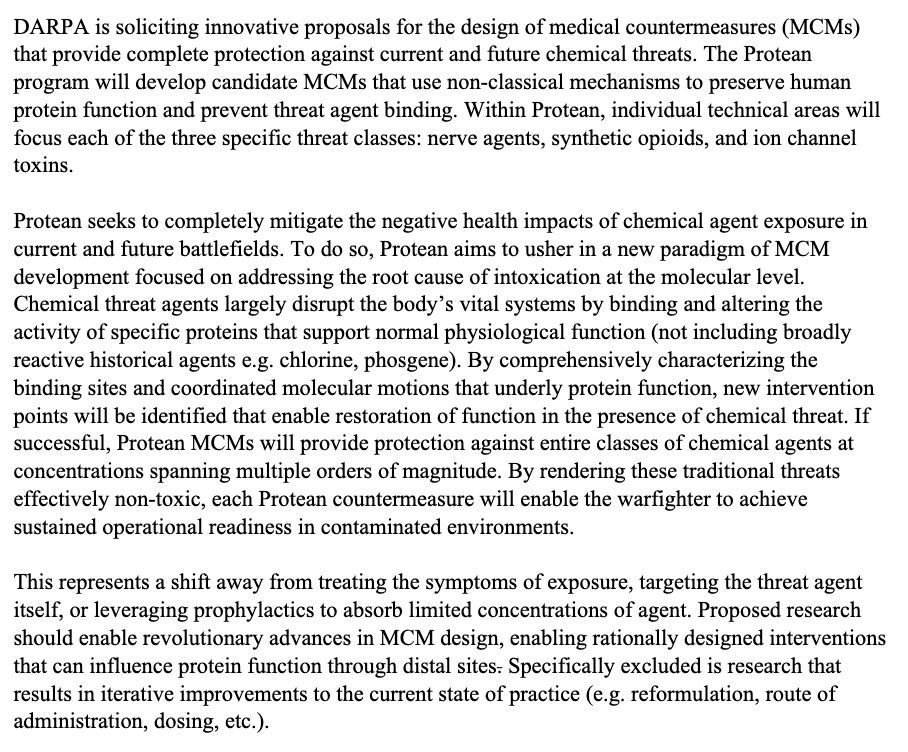 DARPA is soliciting innovative proposals for the design of medical countermeasures (MCMs) that provide complete protection against current and future chemical threats. The Protean program will develop candidate MCMs that use non-classical mechanisms to preserve human protein function and prevent threat agent binding. Within Protean, individual technical areas will focus each of the three specific threat classes: nerve agents, synthetic opioids, and ion channel toxins.

Protean seeks to completely mitigate the negative health impacts of chemical agent exposure in current and future battlefields. To do so, Protean aims to usher in a new paradigm of MCM development focused on addressing the root cause of intoxication at the molecular level. Chemical threat agents largely disrupt the body's vital systems by binding and altering the activity of specific proteins that support normal physiological function (not including broadly reactive historical agents e.g. chlorine, phosgene). By comprehensively characterizing the binding sites and coordinated molecular motions that underly protein function, new intervention points will be identified that enable restoration of function in the presence of chemical threat. If successful, Protean MCMs will provide protection against entire classes of chemical agents at concentrations spanning multiple orders of magnitude. By rendering these traditional threats effectively non-toxic, each Protean countermeasure will enable the warfighter to achieve sustained operational readiness in contaminated environments.

This represents a shift away from treating the symptoms of exposure, targeting the threat agent itself, or leveraging prophylactics to absorb limited concentrations of agent. Proposed research should enable revolutionary advances in MCM design, enabling rationally designed interventions that can influence protein function through distal sites. Specifically excluded is research that results in iterative improvements to the current state of practice (e.g. reformulation, route of administration, dosing, etc.).